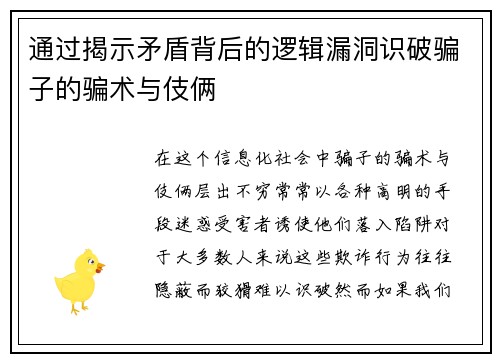 通过揭示矛盾背后的逻辑漏洞识破骗子的骗术与伎俩

在这个信息化社会中骗子的骗术与伎俩层出不穷常常以各种高明的手段迷惑受害者诱使他们落入陷阱对于大多数人来说这些欺诈行为往往隐蔽而狡猾难以识破然而如果我们